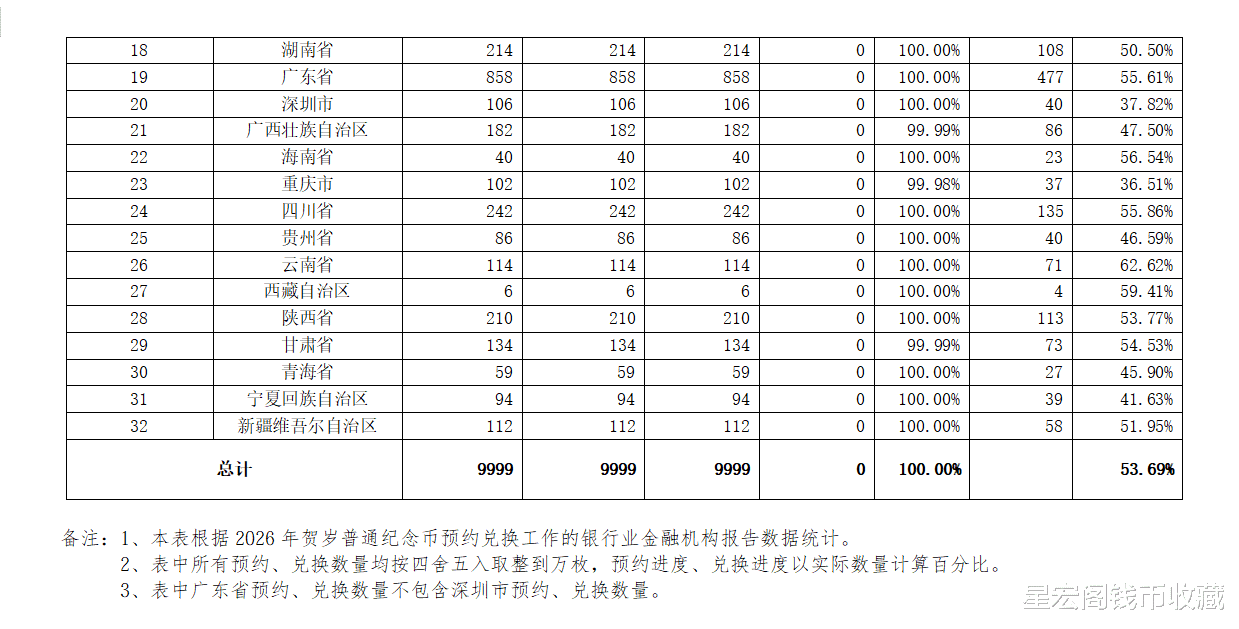 | 18 | 湖南省 | 214 | 214 | 214 | 0 | 100.00% | 108 | 50.50% |
|---|---|---|---|---|---|---|---|---|
| 19 | 广东省 | 858 | 858 | 858 | 0 | 100.00% | 477 | 55.61% |
| 20 | 深圳市 | 106 | 106 | 106 | 0 | 100.00% | 40 | 37.82% |
| 21 | 广西壮族自治区 | 182 | 182 | 182 | 0 | 99.99% | 86 | 47.50% |
| 22 | 海南省 | 40 | 40 | 40 | 0 | 100.00% | 23 | 56.54% |
| 23 | 重庆市 | 102 | 102 | 102 | 0 | 99.98% | 37 | 36.51% |
| 24 | 四川省 | 242 | 242 | 242 | 0 | 100.00% | 135 | 55.86% |
| 25 | 贵州省 | 86 | 86 | 86 | 0 | 100.00% | 40 | 46.59% |
| 26 | 云南省 | 114 | 114 | 114 | 0 | 100.00% | 71 | 62.62% |
| 27 | 西藏自治区 | 6 | 6 | 6 | 0 | 100.00% | 4 | 59.41% |
| 28 | 陕西省 | 210 | 210 | 210 | 0 | 100.00% | 113 | 53.77% |
| 29 | 甘肃省 | 134 | 134 | 134 | 0 | 99.99% | 73 | 54.53% |
| 30 | 青海省 | 59 | 59 | 59 | 0 | 100.00% | 27 | 45.90% |
| 31 | 宁夏回族自治区 | 94 | 94 | 94 | 0 | 100.00% | 39 | 41.63% |
| 32 | 新疆维吾尔自治区 | 112 | 112 | 112 | 0 | 100.00% | 58 | 51.95% |
| 总计 | | 9999 | 9999 | 9999 | 0 | 100.00% | | 53.69% |

备注：1、本表根据2026年贺岁普通纪念币预约兑换工作的银行业金融机构报告数据统计。
2、表中所有预约、兑换数量均按四舍五入取整到万枚，预约进度、兑换进度以实际数量计算百分比。
3、表中广东省预约、兑换数量不包含深圳市预约、兑换数量。

星宏阁钱币收藏